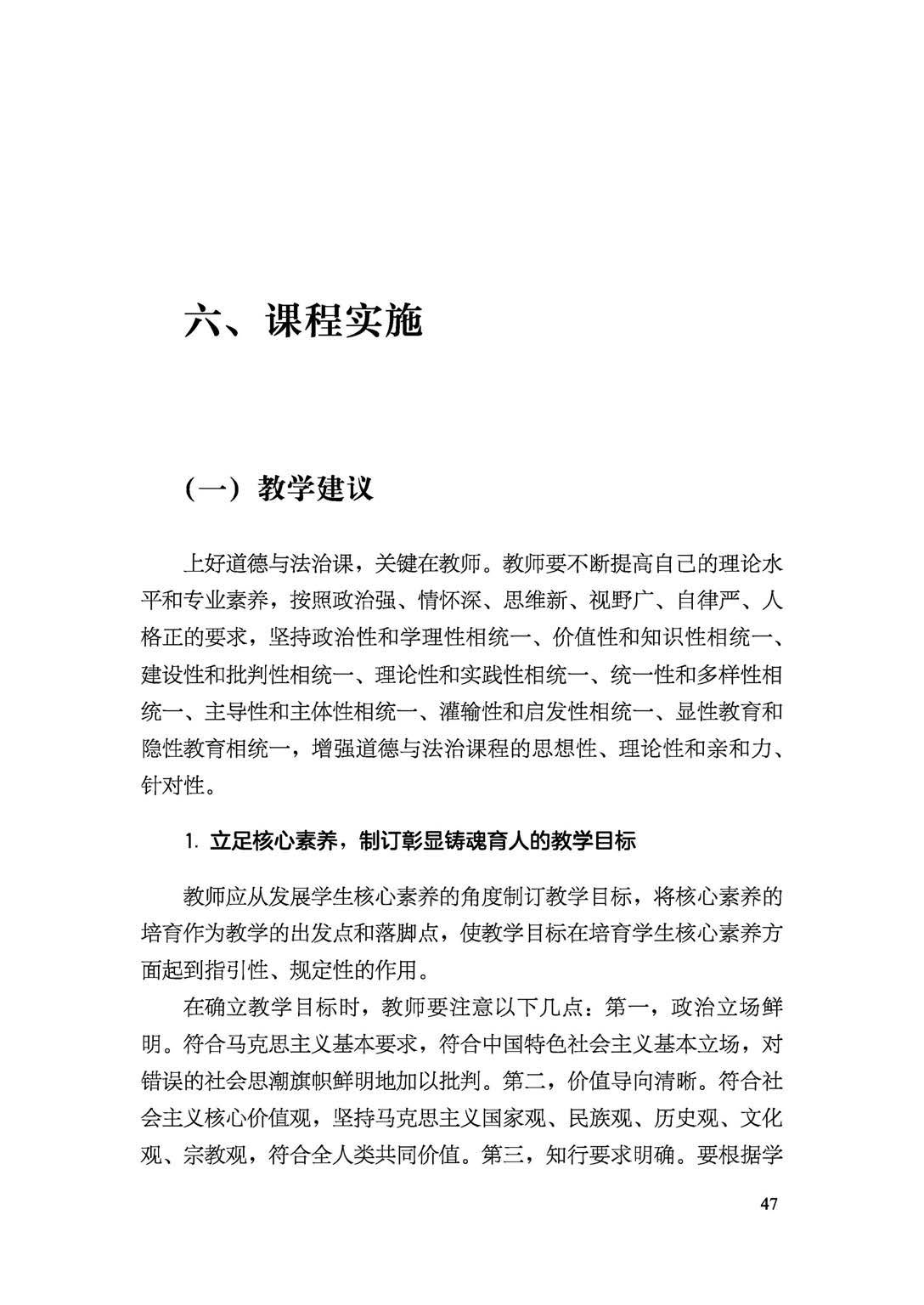 六、课程实施

（一）教学建议

上好道德与法治课，关键在教师。教师要不断提高自己的理论水平和专业素养，按照政治强、情怀深、思维新、视野广、自律严、人格正的要求，坚持政治性和学理性相统一、价值性和知识性相统一、建设性和批判性相统一、理论性和实践性相统一、统一性和多样性相统一、主导性和主体性相统一、灌输性和启发性相统一、显性教育和隐性教育相统一，增强道德与法治课程的思想性、理论性和亲和力、针对性。

1. 立足核心素养，制订彰显铸魂育人的教学目标

教师应从发展学生核心素养的角度制订教学目标，将核心素养的培育作为教学的出发点和落脚点，使教学目标在培育学生核心素养方面起到指引性、规定性的作用。

在确立教学目标时，教师要注意以下几点：第一，政治立场鲜明。符合马克思主义基本要求，符合中国特色社会主义基本立场，对错误的社会思潮旗帜鲜明地加以批判。第二，价值导向清晰。符合社会主义核心价值观，坚持马克思主义国家观、民族观、历史观、文化观、宗教观，符合全人类共同价值。第三，知行要求明确。要根据学

47